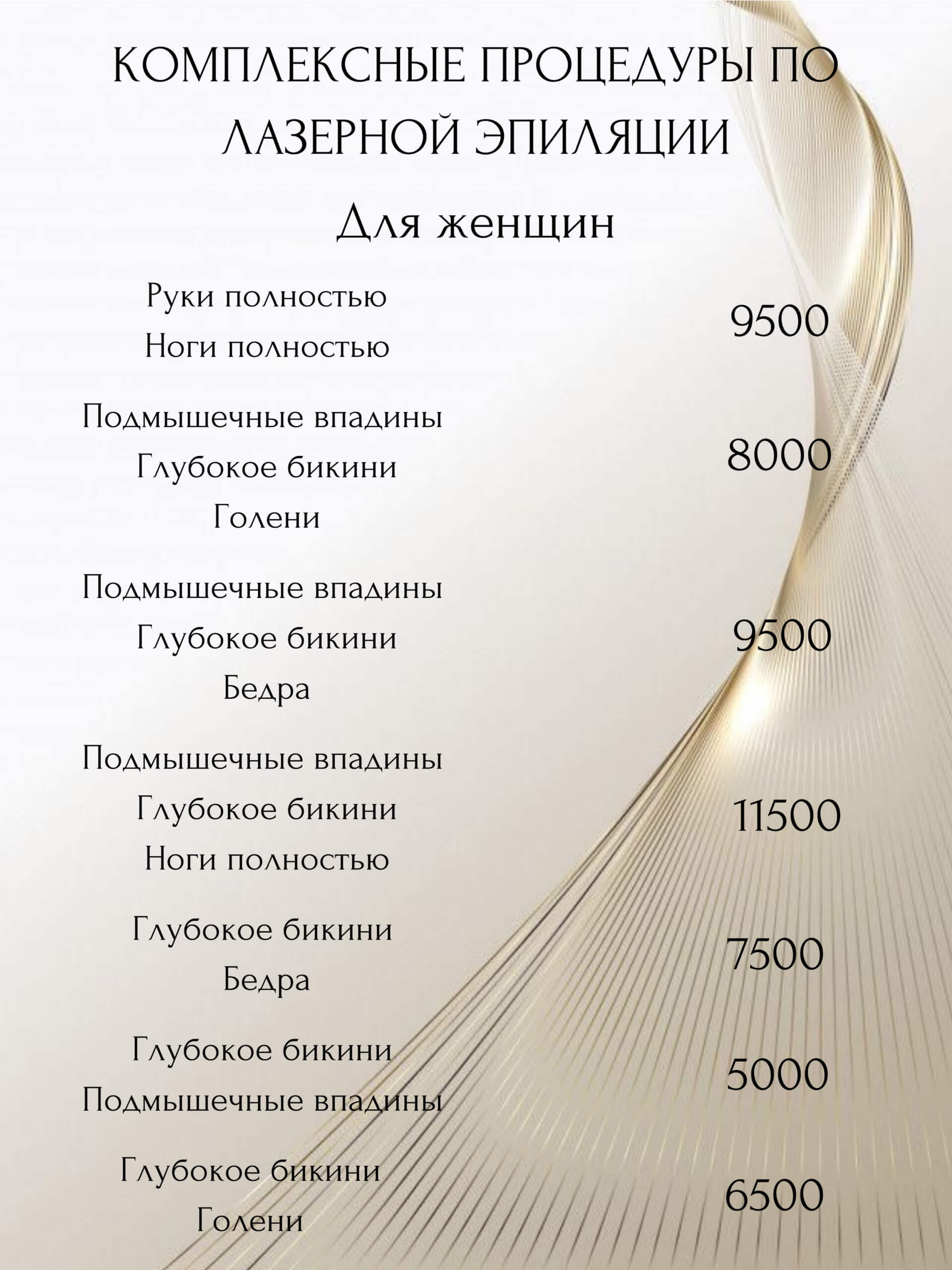 КОМПЛЕКСНЫЕ ПРОЦЕДУРЫ ПО ЛАЗЕРНОЙ ЭПИЛЯЦИИ

Для женщин

Руки полностью
Ноги полностью
9500

Подмышечные впадины
Глубокое бикини
Голени
8000

Подмышечные впадины
Глубокое бикини
Бедра
9500

Подмышечные впадины
Глубокое бикини
Ноги полностью
11500

Глубокое бикини
Бедра
7500

Глубокое бикини
Подмышечные впадины
5000

Глубокое бикини
Голени
6500